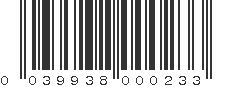 0 039938 000233